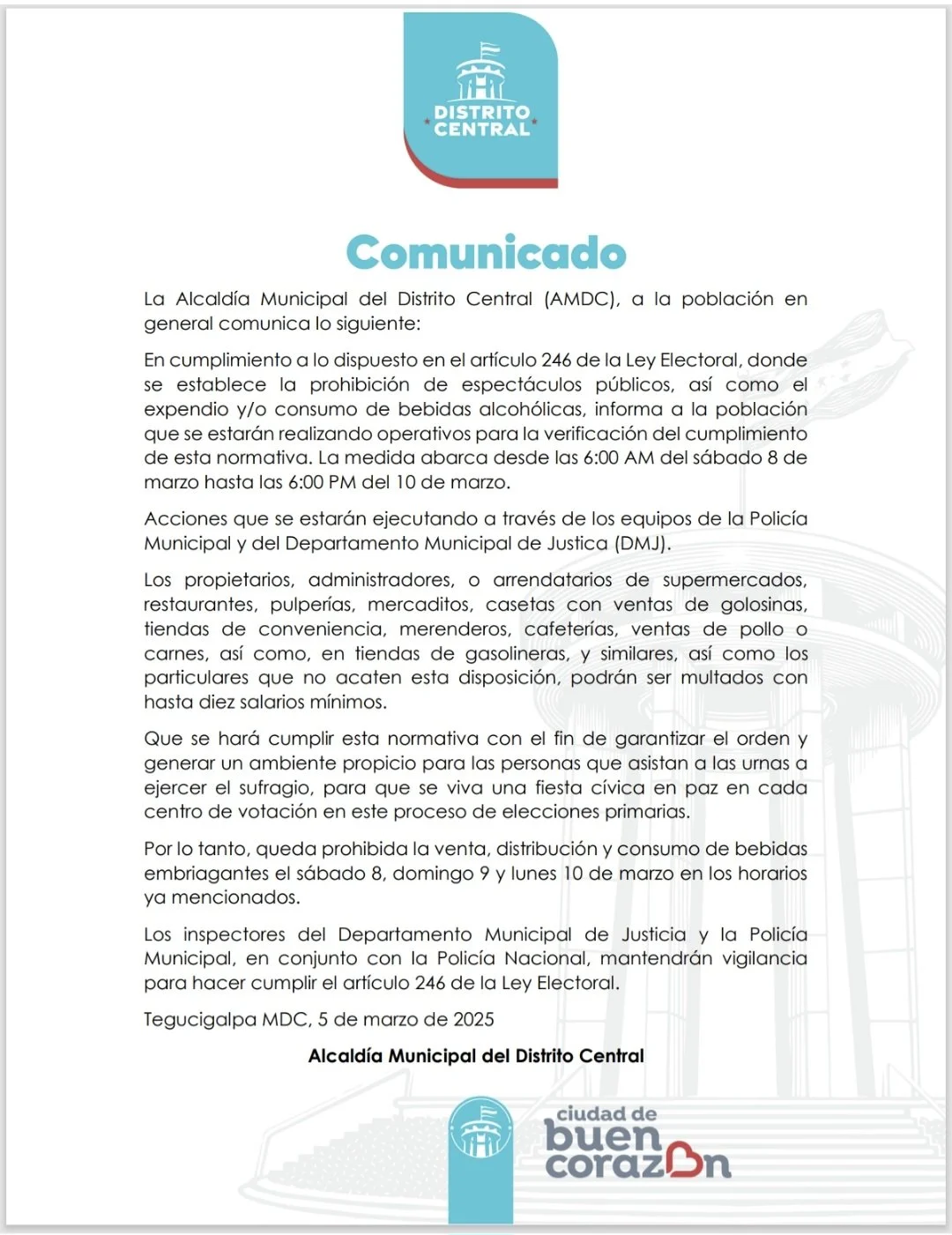 DISTRITO CENTRAL

Comunicado

La Alcaldía Municipal del Distrito Central (AMDC), a la población en general comunica lo siguiente:

En cumplimiento a lo dispuesto en el artículo 246 de la Ley Electoral, donde se establece la prohibición de espectáculos públicos, así como el expendio y/o consumo de bebidas alcohólicas, informa a la población que se estarán realizando operativos para la verificación del cumplimiento de esta normativa. La medida abarca desde las 6:00 AM del sábado 8 de marzo hasta las 6:00 PM del 10 de marzo.

Acciones que se estarán ejecutando a través de los equipos de la Policía Municipal y del Departamento Municipal de Justica (DMJ).

Los propietarios, administradores, o arrendatarios de supermercados, restaurantes, pulperías, mercaditos, casetas con ventas de golosinas, tiendas de conveniencia, merenderos, cafeterías, ventas de pollo o carnes, así como, en tiendas de gasolineras, y similares, así como los particulares que no acaten esta disposición, podrán ser multados con hasta diez salarios mínimos.

Que se hará cumplir esta normativa con el fin de garantizar el orden y generar un ambiente propicio para las personas que asistan a las urnas a ejercer el sufragio, para que se viva una fiesta cívica en paz en cada centro de votación en este proceso de elecciones primarias.

Por lo tanto, queda prohibida la venta, distribución y consumo de bebidas embriagantes el sábado 8, domingo 9 y lunes 10 de marzo en los horarios ya mencionados.

Los inspectores del Departamento Municipal de Justicia y la Policía Municipal, en conjunto con la Policía Nacional, mantendrán vigilancia para hacer cumplir el artículo 246 de la Ley Electoral.

Tegucigalpa MDC, 5 de marzo de 2025

Alcaldía Municipal del Distrito Central

ciudad de buen corazón